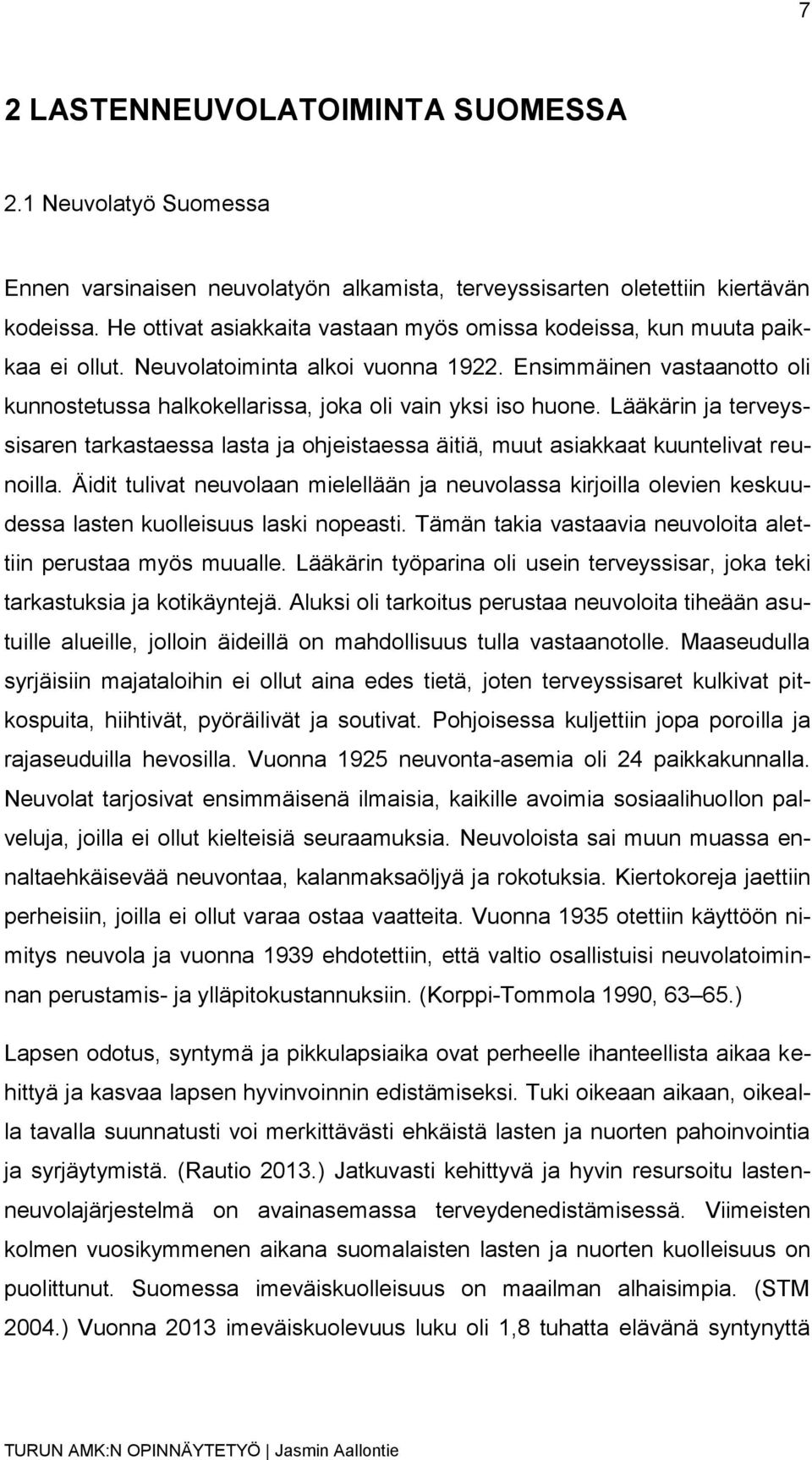 7

2 LASTENNEUVOLATOIMINTA SUOMESSA

2.1 Neuvolatyö Suomessa

Ennen varsinaisen neuvolatyön alkamista, terveyssisarten oletettiin kiertävän kodeissa. He ottivat asiakkaita vastaan myös omissa kodeissa, kun muuta paikkaa ei ollut. Neuvolatoiminta alkoi vuonna 1922. Ensimmäinen vastaanotto oli kunnostetussa halkokellarissa, joka oli vain yksi iso huone. Lääkärin ja terveyssisaren tarkastaessa lasta ja ohjeistaessa äitiä, muut asiakkaat kuuntelivat reunoilla. Äidit tulivat neuvolaan mielellään ja neuvolassa kirjoilla olevien keskuudessa lasten kuolleisuus laski nopeasti. Tämän takia vastaavia neuvoloita alettiin perustaa myös muualle. Lääkärin työparina oli usein terveyssisar, joka teki tarkastuksia ja kotikäyntejä. Aluksi oli tarkoitus perustaa neuvoloita tiheään asutuille alueille, jolloin äideillä on mahdollisuus tulla vastaanotolle. Maaseudulla syrjäisiin majataloihin ei ollut aina edes tietä, joten terveyssisaret kulkivat pitkospuita, hiihtivät, pyöräilivät ja soutivat. Pohjoisessa kuljettiin jopa poroilla ja rajaseuduilla hevosilla. Vuonna 1925 neuvonta-asemia oli 24 paikkakunnalla. Neuvolat tarjosivat ensimmäisenä ilmaisia, kaikille avoimia sosiaalihuollon palveluja, joilla ei ollut kielteisiä seuraamuksia. Neuvoloista sai muun muassa ennaltaehkäisevää neuvontaa, kalanmaksaöljyä ja rokotuksia. Kiertokoreja jaettiin perheisiin, joilla ei ollut varaa ostaa vaatteita. Vuonna 1935 otettiin käyttöön nimitys neuvola ja vuonna 1939 ehdotettiin, että valtio osallistuisi neuvolatoiminnan perustamis- ja ylläpitokustannuksiin. (Korppi-Tommola 1990, 63–65.)

Lapsen odotus, syntymä ja pikkulapsiaika ovat perheelle ihanteellista aikaa kehittyä ja kasvaa lapsen hyvinvoinnin edistämiseksi. Tuki oikeaan aikaan, oikealla tavalla suunnatusti voi merkittävästi ehkäistä lasten ja nuorten pahoinvointia ja syrjäytymistä. (Rautio 2013.) Jatkuvasti kehittyvä ja hyvin resursoitu lastenneuvolajärjestelmä on avainasemassa terveydenedistämisessä. Viimeisten kolmen vuosikymmenen aikana suomalaisten lasten ja nuorten kuolleisuus on puolittunut. Suomessa imeväiskuolleisuus on maailman alhaisimpia. (STM 2004.) Vuonna 2013 imeväiskuolevuus luku oli 1,8 tuhatta elävänä syntynyttä

TURUN AMK:N OPINNÄYTETYÖ | Jasmin Aallontie